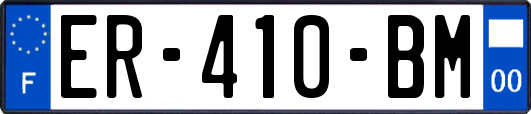 F
ER-410-BM
00